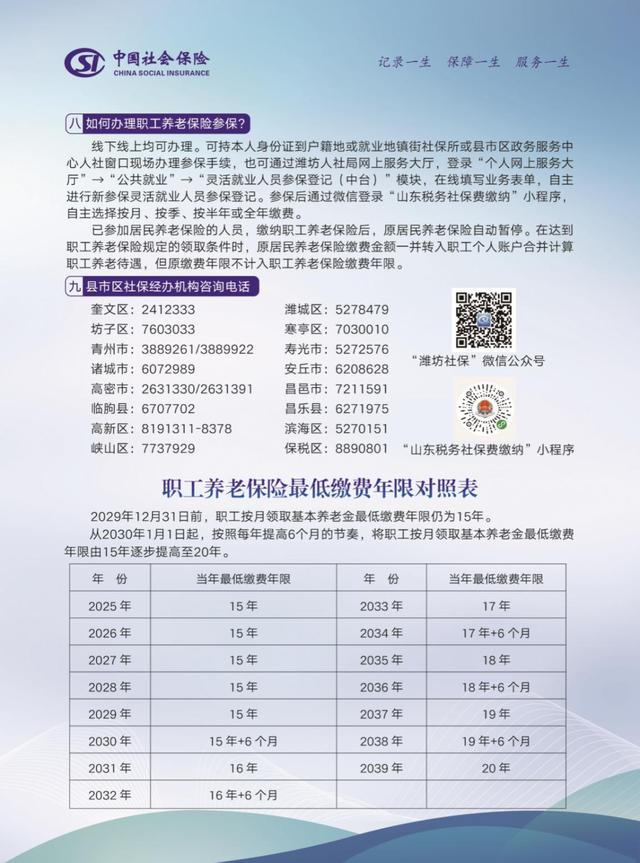 中国社会保险
CHINA SOCIAL INSURANCE

记录一生　保障一生　服务一生

八 如何办理职工养老保险参保？

线下线上均可办理。可持本人身份证到户籍地或就业地镇街社保所或县市区政务服务中心人社窗口现场办理参保手续，也可通过潍坊人社局网上服务大厅，登录“个人网上服务大厅”→“公共就业”→“灵活就业人员参保登记（中台）”模块，在线填写业务表单，自主进行新参保灵活就业人员参保登记。参保后通过微信登录“山东税务社保费缴纳”小程序，自主选择按月、按季、按半年或全年缴费。

已参加居民养老保险的人员，缴纳职工养老保险后，原居民养老保险自动暂停。在达到职工养老保险规定的领取条件时，原居民养老保险缴费金额一并转入职工个人账户合并计算职工养老待遇，但原缴费年限不计入职工养老保险缴费年限。

九 县市区社保经办机构咨询电话

奎文区：2412333
坊子区：7603033
青州市：3889261/3889922
诸城市：6072989
高密市：2631330/2631391
临朐县：6707702
高新区：8191311-8378
峡山区：7737929

潍城区：5278479
寒亭区：7030010
寿光市：5272576
安丘市：6208628
昌邑市：7211591
昌乐县：6271975
滨海区：5270151
保税区：8890801

“潍坊社保”微信公众号

“山东税务社保费缴纳”小程序

职工养老保险最低缴费年限对照表

2029年12月31日前，职工按月领取基本养老金最低缴费年限仍为15年。

从2030年1月1日起，按照每年提高6个月的节奏，将职工按月领取基本养老金最低缴费年限由15年逐步提高至20年。

| 年　份 | 当年最低缴费年限 | 年　份 | 当年最低缴费年限 |
|---|---|---|---|
| 2025年 | 15年 | 2033年 | 17年 |
| 2026年 | 15年 | 2034年 | 17年+6个月 |
| 2027年 | 15年 | 2035年 | 18年 |
| 2028年 | 15年 | 2036年 | 18年+6个月 |
| 2029年 | 15年 | 2037年 | 19年 |
| 2030年 | 15年+6个月 | 2038年 | 19年+6个月 |
| 2031年 | 16年 | 2039年 | 20年 |
| 2032年 | 16年+6个月 | | |